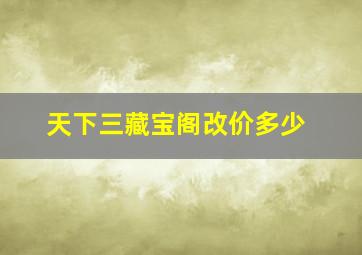 天下三藏宝阁改价多少